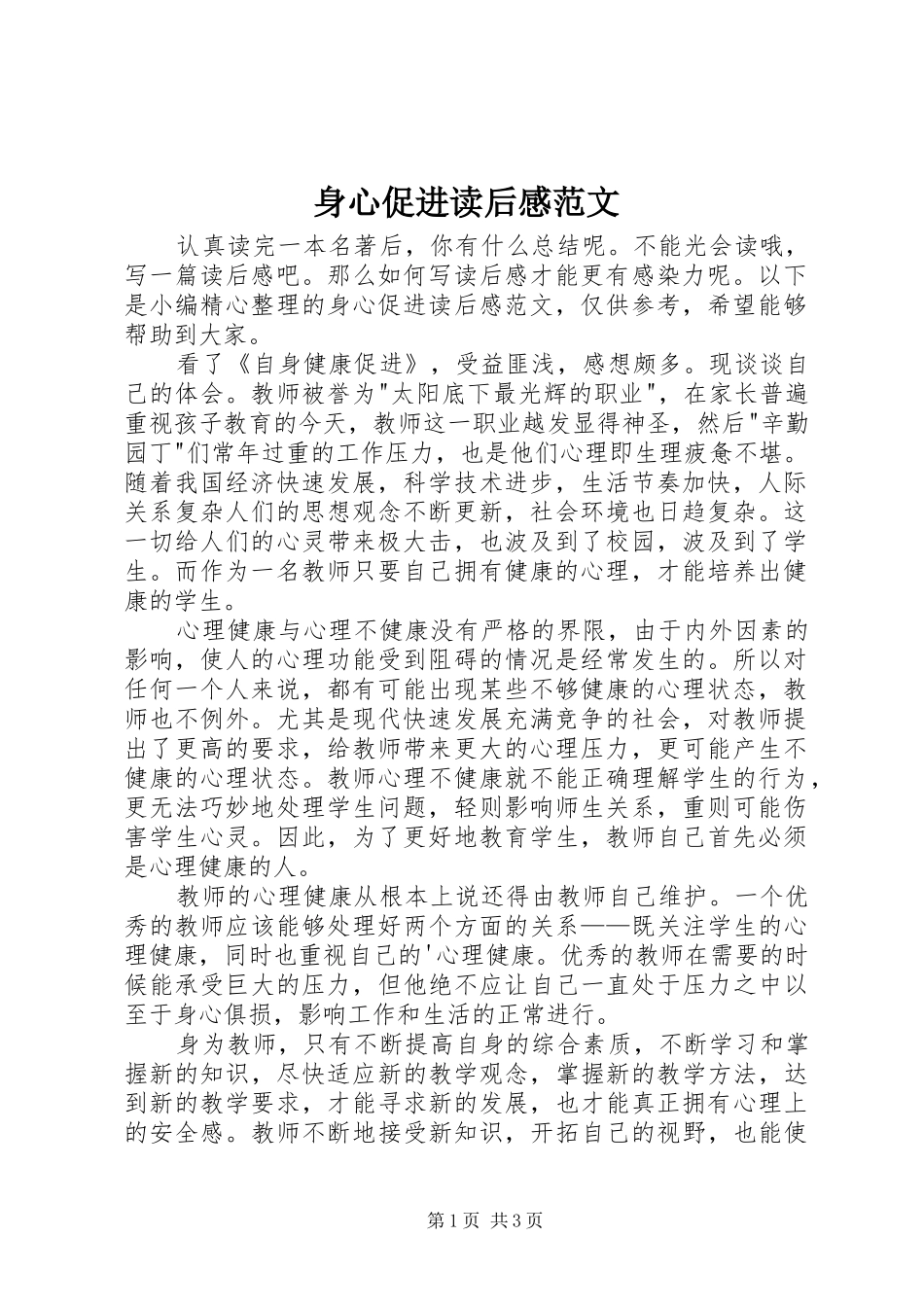 身心促进读后感范文

认真读完一本名著后，你有什么总结呢。不能光会读哦，写一篇读后感吧。那么如何写读后感才能更有感染力呢。以下是小编精心整理的身心促进读后感范文，仅供参考，希望能够帮助到大家。

看了《自身健康促进》，受益匪浅，感想颇多。现谈谈自己的体会。教师被誉为"太阳底下最光辉的职业"，在家长普遍重视孩子教育的今天，教师这一职业越发显得神圣，然后"辛勤园丁"们常年过重的工作压力，也是他们心理即生理疲惫不堪。随着我国经济快速发展，科学技术进步，生活节奏加快，人际关系复杂人们的思想观念不断更新，社会环境也日趋复杂。这一切给人们的心灵带来极大击，也波及到了校园，波及到了学生。而作为一名教师只要自己拥有健康的心理，才能培养出健康的学生。

心理健康与心理不健康没有严格的界限，由于内外因素的影响，使人的心理功能受到阻碍的情况是经常发生的。所以对任何一个人来说，都有可能出现某些不够健康的心理状态，教师也不例外。尤其是现代快速发展充满竞争的社会，对教师提出了更高的要求，给教师带来更大的心理压力，更可能产生不健康的心理状态。教师心理不健康就不能正确理解学生的行为，更无法巧妙地处理学生问题，轻则影响师生关系，重则可能伤害学生心灵。因此，为了更好地教育学生，教师自己首先必须是心理健康的人。

教师的心理健康从根本上说还得由教师自己维护。一个优秀的教师应该能够处理好两个方面的关系——既关注学生的心理健康，同时也重视自己的'心理健康。优秀的教师在需要的时候能承受巨大的压力，但他绝不应让自己一直处于压力之中以至于身心俱损，影响工作和生活的正常进行。

身为教师，只有不断提高自身的综合素质，不断学习和掌握新的知识，尽快适应新的教学观念，掌握新的教学方法，达到新的教学要求，才能寻求新的发展，也才能真正拥有心理上的安全感。教师不断地接受新知识，开拓自己的视野，也能使

第1页 共3页